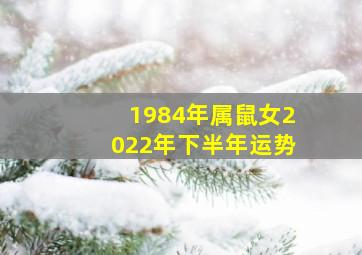 1984年属鼠女2022年下半年运势